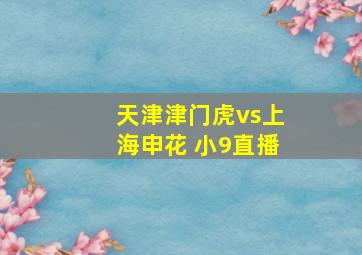 天津津门虎vs上海申花 小9直播